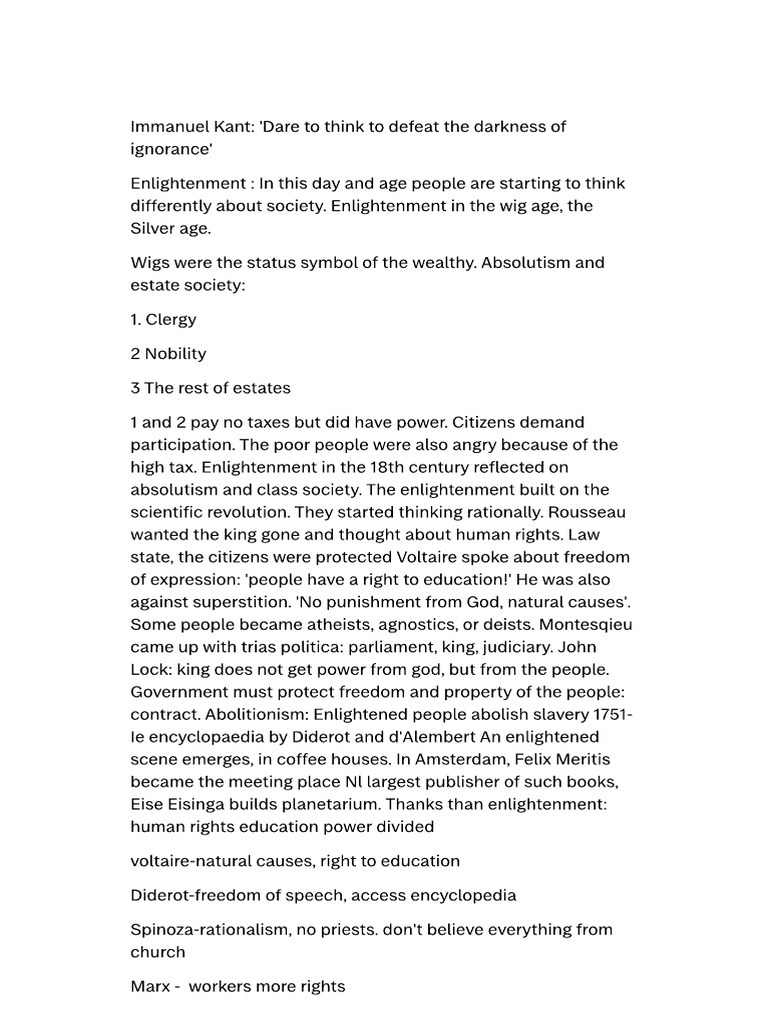 Immanuel Kant: 'Dare to think to defeat the darkness of ignorance'

Enlightenment : In this day and age people are starting to think differently about society. Enlightenment in the wig age, the Silver age.

Wigs were the status symbol of the wealthy. Absolutism and estate society:

1. Clergy

2 Nobility

3 The rest of estates

1 and 2 pay no taxes but did have power. Citizens demand participation. The poor people were also angry because of the high tax. Enlightenment in the 18th century reflected on absolutism and class society. The enlightenment built on the scientific revolution. They started thinking rationally. Rousseau wanted the king gone and thought about human rights. Law state, the citizens were protected Voltaire spoke about freedom of expression: 'people have a right to education!' He was also against superstition. 'No punishment from God, natural causes'. Some people became atheists, agnostics, or deists. Montesqieu came up with trias politica: parliament, king, judiciary. John Lock: king does not get power from god, but from the people. Government must protect freedom and property of the people: contract. Abolitionism: Enlightened people abolish slavery 1751-Ie encyclopaedia by Diderot and d'Alembert An enlightened scene emerges, in coffee houses. In Amsterdam, Felix Meritis became the meeting place Nl largest publisher of such books, Eise Eisinga builds planetarium. Thanks than enlightenment: human rights education power divided

voltaire-natural causes, right to education

Diderot-freedom of speech, access encyclopedia

Spinoza-rationalism, no priests. don't believe everything from church

Marx - workers more rights